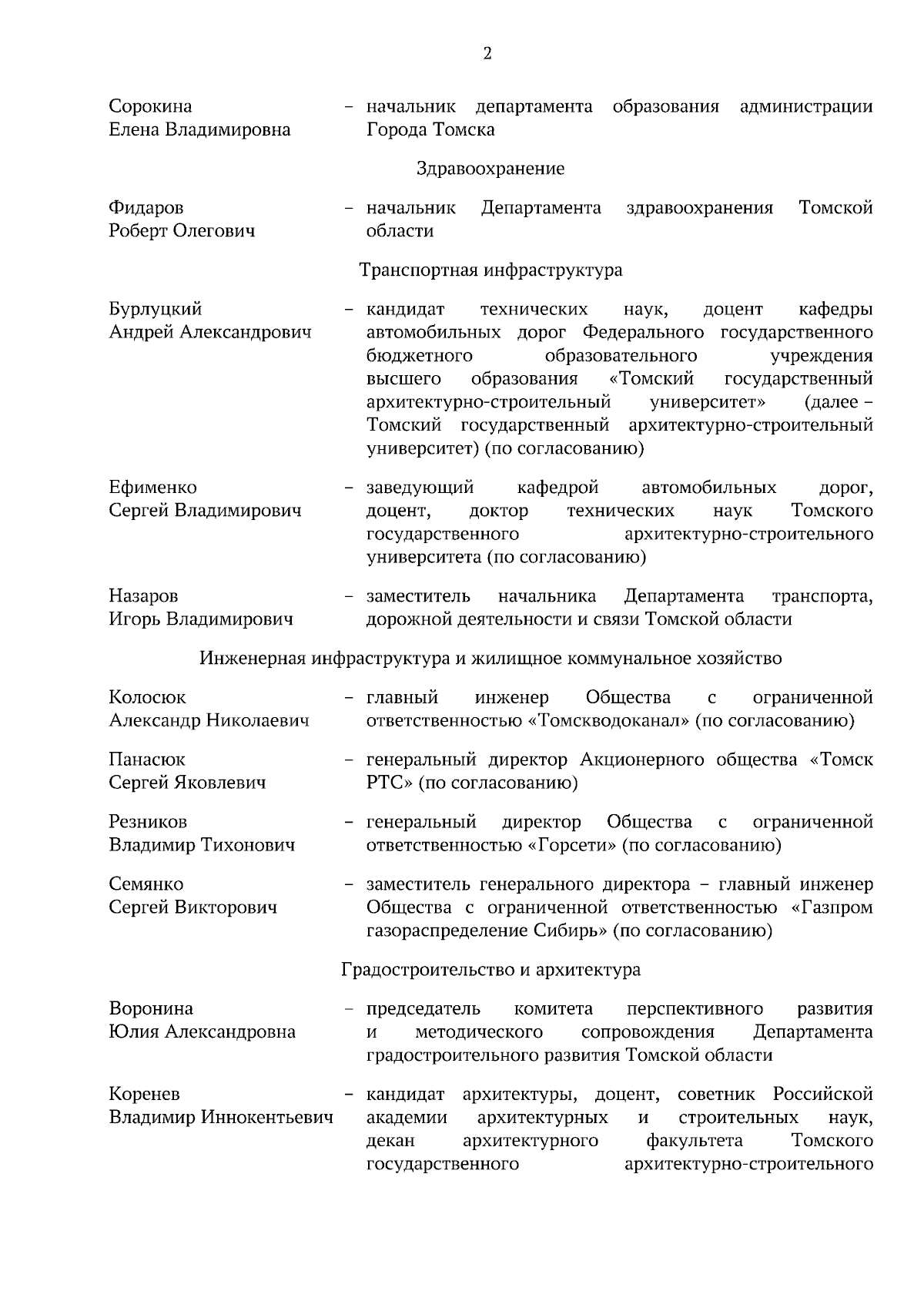 2

Сорокина Елена Владимировна – начальник департамента образования администрации Города Томска

Здравоохранение

Фидаров Роберт Олегович – начальник Департамента здравоохранения Томской области

Транспортная инфраструктура

Бурлуцкий Андрей Александрович – кандидат технических наук, доцент кафедры автомобильных дорог Федерального государственного бюджетного образовательного учреждения высшего образования «Томский государственный архитектурно-строительный университет» (далее – Томский государственный архитектурно-строительный университет) (по согласованию)

Ефименко Сергей Владимирович – заведующий кафедрой автомобильных дорог, доцент, доктор технических наук Томского государственного архитектурно-строительного университета (по согласованию)

Назаров Игорь Владимирович – заместитель начальника Департамента транспорта, дорожной деятельности и связи Томской области

Инженерная инфраструктура и жилищное коммунальное хозяйство

Колосюк Александр Николаевич – главный инженер Общества с ограниченной ответственностью «Томскводоканал» (по согласованию)

Панасюк Сергей Яковлевич – генеральный директор Акционерного общества «Томск РТС» (по согласованию)

Резников Владимир Тихонович – генеральный директор Общества с ограниченной ответственностью «Горсети» (по согласованию)

Семянко Сергей Викторович – заместитель генерального директора – главный инженер Общества с ограниченной ответственностью «Газпром газораспределение Сибирь» (по согласованию)

Градостроительство и архитектура

Воронина Юлия Александровна – председатель комитета перспективного развития и методического сопровождения Департамента градостроительного развития Томской области

Коренев Владимир Иннокентьевич – кандидат архитектуры, доцент, советник Российской академии архитектурных и строительных наук, декан архитектурного факультета Томского государственного архитектурно-строительного